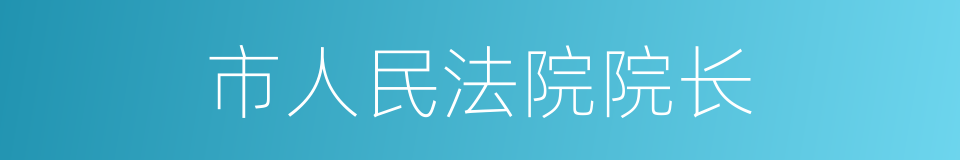 市人民法院院长